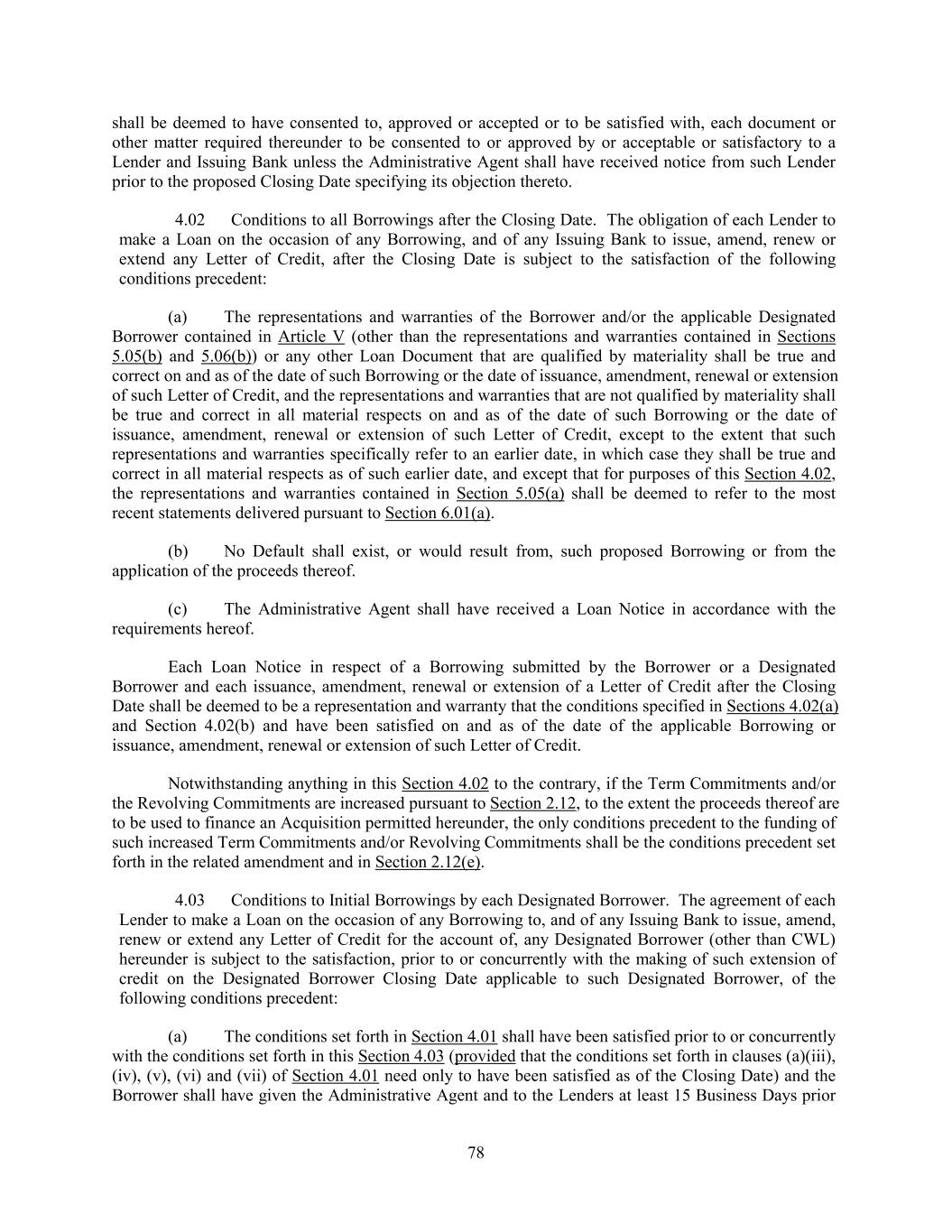 shall be deemed to have consented to, approved or accepted or to be satisfied with, each document or other matter required thereunder to be consented to or approved by or acceptable or satisfactory to a Lender and Issuing Bank unless the Administrative Agent shall have received notice from such Lender prior to the proposed Closing Date specifying its objection thereto.

4.02 Conditions to all Borrowings after the Closing Date. The obligation of each Lender to make a Loan on the occasion of any Borrowing, and of any Issuing Bank to issue, amend, renew or extend any Letter of Credit, after the Closing Date is subject to the satisfaction of the following conditions precedent:

(a) The representations and warranties of the Borrower and/or the applicable Designated Borrower contained in Article V (other than the representations and warranties contained in Sections 5.05(b) and 5.06(b)) or any other Loan Document that are qualified by materiality shall be true and correct on and as of the date of such Borrowing or the date of issuance, amendment, renewal or extension of such Letter of Credit, and the representations and warranties that are not qualified by materiality shall be true and correct in all material respects on and as of the date of such Borrowing or the date of issuance, amendment, renewal or extension of such Letter of Credit, except to the extent that such representations and warranties specifically refer to an earlier date, in which case they shall be true and correct in all material respects as of such earlier date, and except that for purposes of this Section 4.02, the representations and warranties contained in Section 5.05(a) shall be deemed to refer to the most recent statements delivered pursuant to Section 6.01(a).

(b) No Default shall exist, or would result from, such proposed Borrowing or from the application of the proceeds thereof.

(c) The Administrative Agent shall have received a Loan Notice in accordance with the requirements hereof.

Each Loan Notice in respect of a Borrowing submitted by the Borrower or a Designated Borrower and each issuance, amendment, renewal or extension of a Letter of Credit after the Closing Date shall be deemed to be a representation and warranty that the conditions specified in Sections 4.02(a) and Section 4.02(b) and have been satisfied on and as of the date of the applicable Borrowing or issuance, amendment, renewal or extension of such Letter of Credit.

Notwithstanding anything in this Section 4.02 to the contrary, if the Term Commitments and/or the Revolving Commitments are increased pursuant to Section 2.12, to the extent the proceeds thereof are to be used to finance an Acquisition permitted hereunder, the only conditions precedent to the funding of such increased Term Commitments and/or Revolving Commitments shall be the conditions precedent set forth in the related amendment and in Section 2.12(e).

4.03 Conditions to Initial Borrowings by each Designated Borrower. The agreement of each Lender to make a Loan on the occasion of any Borrowing to, and of any Issuing Bank to issue, amend, renew or extend any Letter of Credit for the account of, any Designated Borrower (other than CWL) hereunder is subject to the satisfaction, prior to or concurrently with the making of such extension of credit on the Designated Borrower Closing Date applicable to such Designated Borrower, of the following conditions precedent:

(a) The conditions set forth in Section 4.01 shall have been satisfied prior to or concurrently with the conditions set forth in this Section 4.03 (provided that the conditions set forth in clauses (a)(iii), (iv), (v), (vi) and (vii) of Section 4.01 need only to have been satisfied as of the Closing Date) and the Borrower shall have given the Administrative Agent and to the Lenders at least 15 Business Days prior

78